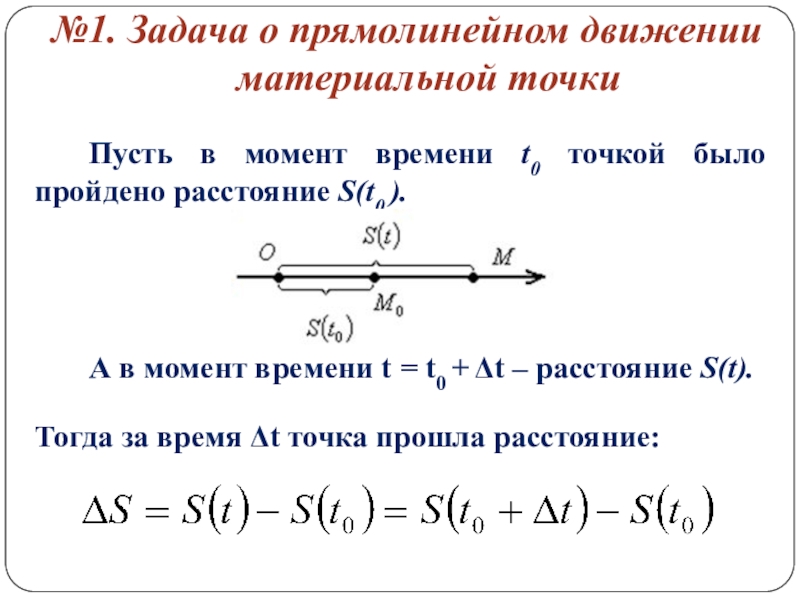 №1. Задача о прямолинейном движении материальной точки

Пусть в момент времени $t_0$ точкой было пройдено расстояние $S(t_0)$.

$S(t)$
$O$
$M$
$M_0$
$S(t_0)$

А в момент времени $t = t_0 + \Delta t$ – расстояние $S(t)$.

Тогда за время $\Delta t$ точка прошла расстояние:

$\Delta S = S(t) - S(t_0) = S(t_0 + \Delta t) - S(t_0)$